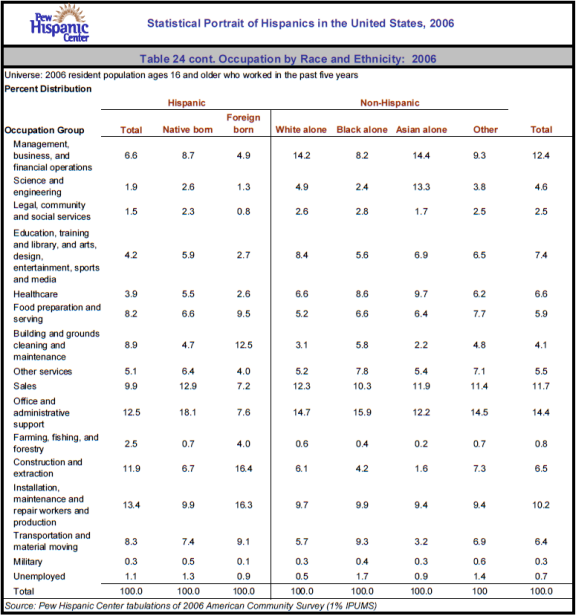 Pew Hispanic Center

Statistical Portrait of Hispanics in the United States, 2006

Table 24 cont. Occupation by Race and Ethnicity: 2006

Universe: 2006 resident population ages 16 and older who worked in the past five years

Percent Distribution

| Occupation Group | Hispanic Total | Hispanic Native born | Hispanic Foreign born | Non-Hispanic White alone | Non-Hispanic Black alone | Non-Hispanic Asian alone | Non-Hispanic Other | Total |
|---|---|---|---|---|---|---|---|---|
| Management, business, and financial operations | 6.6 | 8.7 | 4.9 | 14.2 | 8.2 | 14.4 | 9.3 | 12.4 |
| Science and engineering | 1.9 | 2.6 | 1.3 | 4.9 | 2.4 | 13.3 | 3.8 | 4.6 |
| Legal, community and social services | 1.5 | 2.3 | 0.8 | 2.6 | 2.8 | 1.7 | 2.5 | 2.5 |
| Education, training and library, and arts, design, entertainment, sports and media | 4.2 | 5.9 | 2.7 | 8.4 | 5.6 | 6.9 | 6.5 | 7.4 |
| Healthcare | 3.9 | 5.5 | 2.6 | 6.6 | 8.6 | 9.7 | 6.2 | 6.6 |
| Food preparation and serving | 8.2 | 6.6 | 9.5 | 5.2 | 6.6 | 6.4 | 7.7 | 5.9 |
| Building and grounds cleaning and maintenance | 8.9 | 4.7 | 12.5 | 3.1 | 5.8 | 2.2 | 4.8 | 4.1 |
| Other services | 5.1 | 6.4 | 4.0 | 5.2 | 7.8 | 5.4 | 7.1 | 5.5 |
| Sales | 9.9 | 12.9 | 7.2 | 12.3 | 10.3 | 11.9 | 11.4 | 11.7 |
| Office and administrative support | 12.5 | 18.1 | 7.6 | 14.7 | 15.9 | 12.2 | 14.5 | 14.4 |
| Farming, fishing, and forestry | 2.5 | 0.7 | 4.0 | 0.6 | 0.4 | 0.2 | 0.7 | 0.8 |
| Construction and extraction | 11.9 | 6.7 | 16.4 | 6.1 | 4.2 | 1.6 | 7.3 | 6.5 |
| Installation, maintenance and repair workers and production | 13.4 | 9.9 | 16.3 | 9.7 | 9.9 | 9.4 | 9.4 | 10.2 |
| Transportation and material moving | 8.3 | 7.4 | 9.1 | 5.7 | 9.3 | 3.2 | 6.9 | 6.4 |
| Military | 0.3 | 0.5 | 0.1 | 0.3 | 0.4 | 0.3 | 0.6 | 0.3 |
| Unemployed | 1.1 | 1.3 | 0.9 | 0.5 | 1.7 | 0.9 | 1.4 | 0.7 |
| Total | 100.0 | 100.0 | 100.0 | 100.0 | 100.0 | 100.0 | 100 | 100.0 |

Source: Pew Hispanic Center tabulations of 2006 American Community Survey (1% IPUMS)